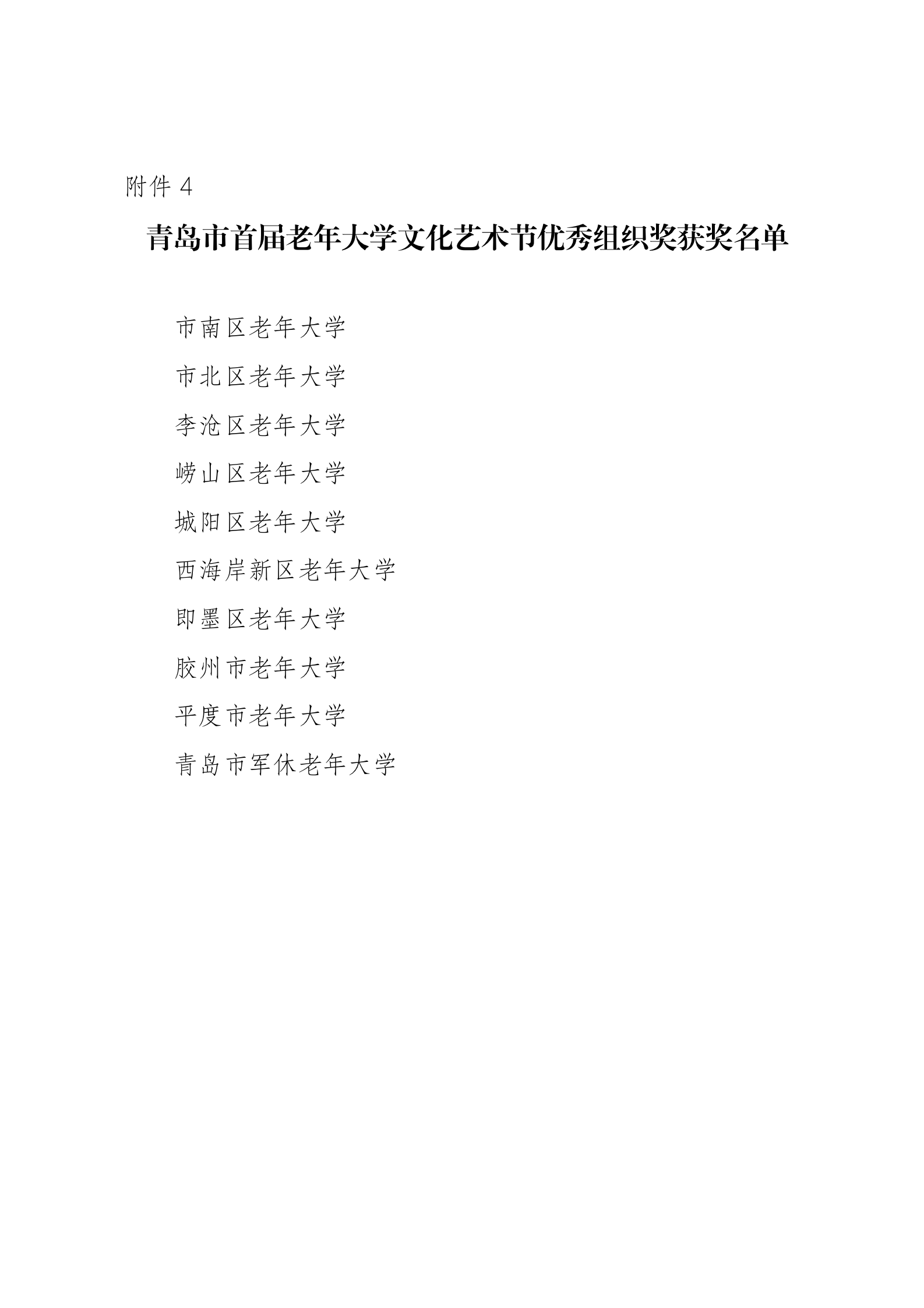 附件 4

青岛市首届老年大学文化艺术节优秀组织奖获奖名单

市南区老年大学

市北区老年大学

李沧区老年大学

崂山区老年大学

城阳区老年大学

西海岸新区老年大学

即墨区老年大学

胶州市老年大学

平度市老年大学

青岛市军休老年大学